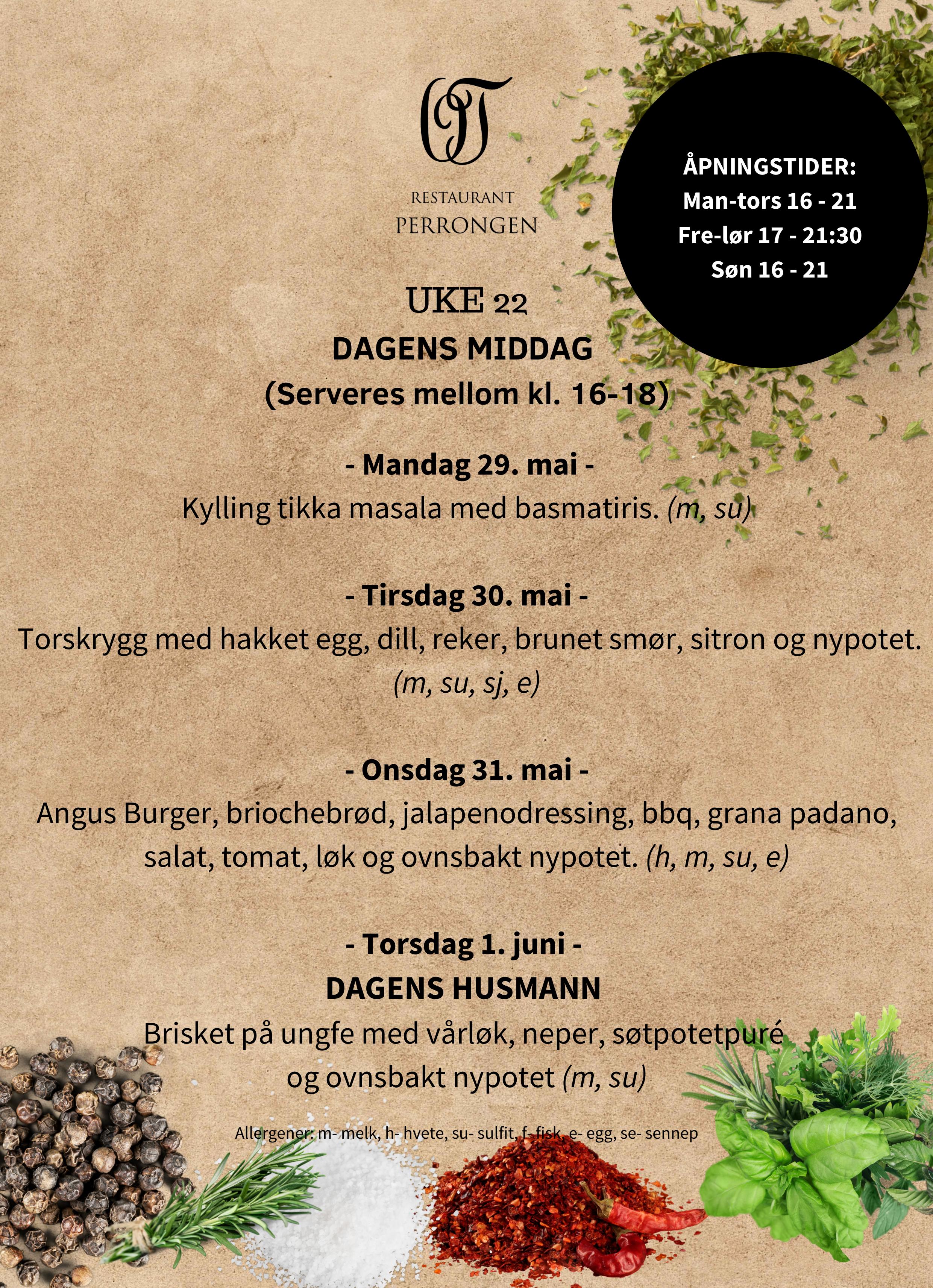 RESTAURANT
PERRONGEN

ÅPNINGSTIDER:
Man-tors 16 - 21
Fre-lør 17 - 21:30
Søn 16 - 21

UKE 22
DAGENS MIDDAG
(Serveres mellom kl. 16-18)

- Mandag 29. mai -
Kylling tikka masala med basmatiris. (m, su)

- Tirsdag 30. mai -
Torskrygg med hakket egg, dill, reker, brunet smør, sitron og nypotet. (m, su, sj, e)

- Onsdag 31. mai -
Angus Burger, briochebrød, jalapenodressing, bbq, grana padano, salat, tomat, løk og ovnsbakt nypotet. (h, m, su, e)

- Torsdag 1. juni -
DAGENS HUSMANN
Brisket på ungfe med vårløk, neper, søtpotetpuré og ovnsbakt nypotet (m, su)

Allergener: m- melk, h- hvete, su- sulfit, f- fisk, e- egg, se- sennep